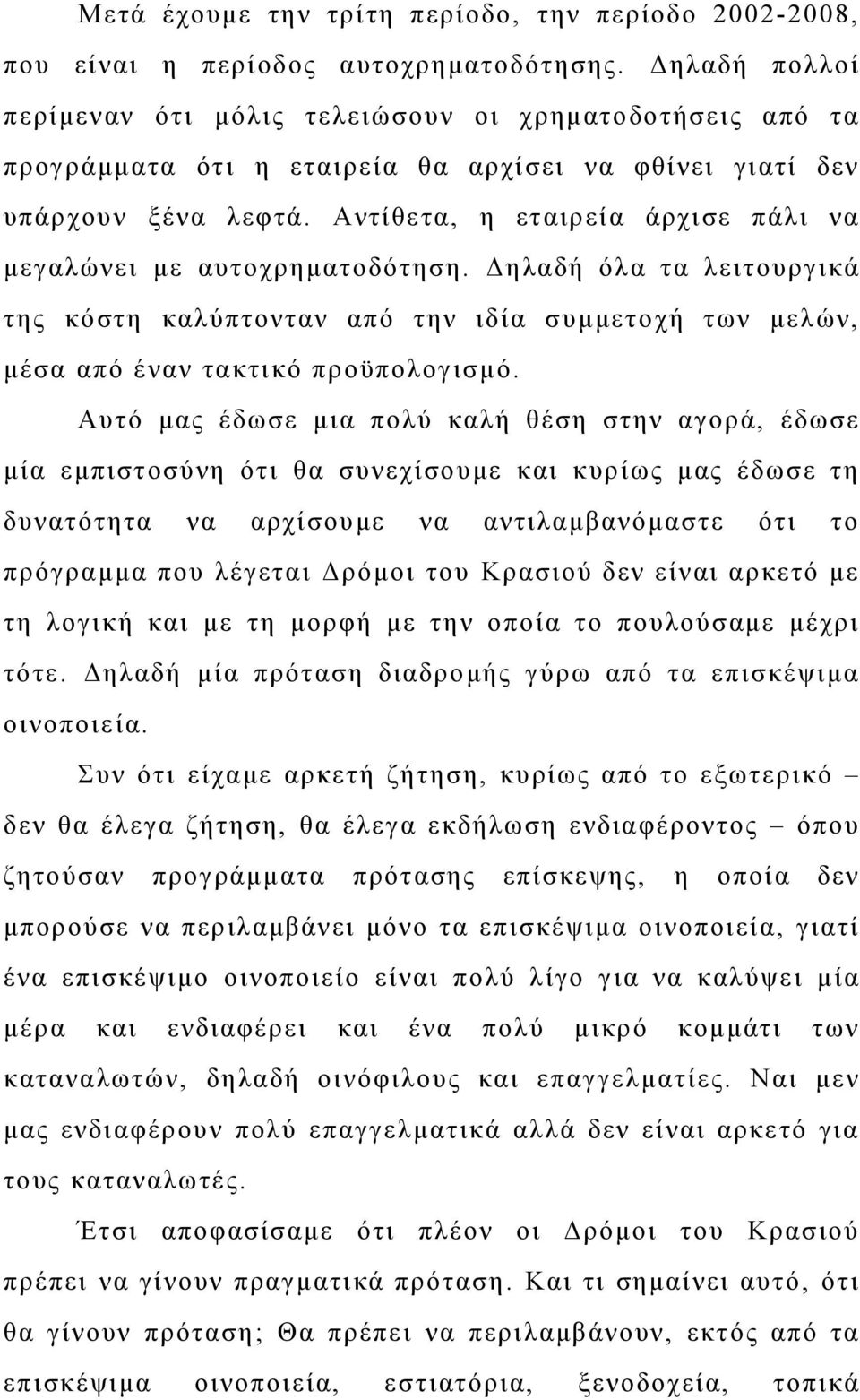 Μετά έχουμε την τρίτη περίοδο, την περίοδο 2002-2008, που είναι η περίοδος αυτοχρηματοδότησης. Δηλαδή πολλοί περίμεναν ότι μόλις τελειώσουν οι χρηματοδοτήσεις από τα προγράμματα ότι η εταιρεία θα αρχίσει να φθίνει γιατί δεν υπάρχουν ξένα λεφτά. Αντίθετα, η εταιρεία άρχισε πάλι να μεγαλώνει με αυτοχρηματοδότηση. Δηλαδή όλα τα λειτουργικά της κόστη καλύπτονταν από την ιδία συμμετοχή των μελών, μέσα από έναν τακτικό προϋπολογισμό.

Αυτό μας έδωσε μια πολύ καλή θέση στην αγορά, έδωσε μία εμπιστοσύνη ότι θα συνεχίσουμε και κυρίως μας έδωσε τη δυνατότητα να αρχίσουμε να αντιλαμβανόμαστε ότι το πρόγραμμα που λέγεται Δρόμοι του Κρασιού δεν είναι αρκετό με τη λογική και με τη μορφή με την οποία το πουλούσαμε μέχρι τότε. Δηλαδή μία πρόταση διαδρομής γύρω από τα επισκέψιμα οινοποιεία.

Συν ότι είχαμε αρκετή ζήτηση, κυρίως από το εξωτερικό – δεν θα έλεγα ζήτηση, θα έλεγα εκδήλωση ενδιαφέροντος – όπου ζητούσαν προγράμματα πρότασης επίσκεψης, η οποία δεν μπορούσε να περιλαμβάνει μόνο τα επισκέψιμα οινοποιεία, γιατί ένα επισκέψιμο οινοποιείο είναι πολύ λίγο για να καλύψει μία μέρα και ενδιαφέρει και ένα πολύ μικρό κομμάτι των καταναλωτών, δηλαδή οινόφιλους και επαγγελματίες. Ναι μεν μας ενδιαφέρουν πολύ επαγγελματικά αλλά δεν είναι αρκετό για τους καταναλωτές.

Έτσι αποφασίσαμε ότι πλέον οι Δρόμοι του Κρασιού πρέπει να γίνουν πραγματικά πρόταση. Και τι σημαίνει αυτό, ότι θα γίνουν πρόταση; Θα πρέπει να περιλαμβάνουν, εκτός από τα επισκέψιμα οινοποιεία, εστιατόρια, ξενοδοχεία, τοπικά